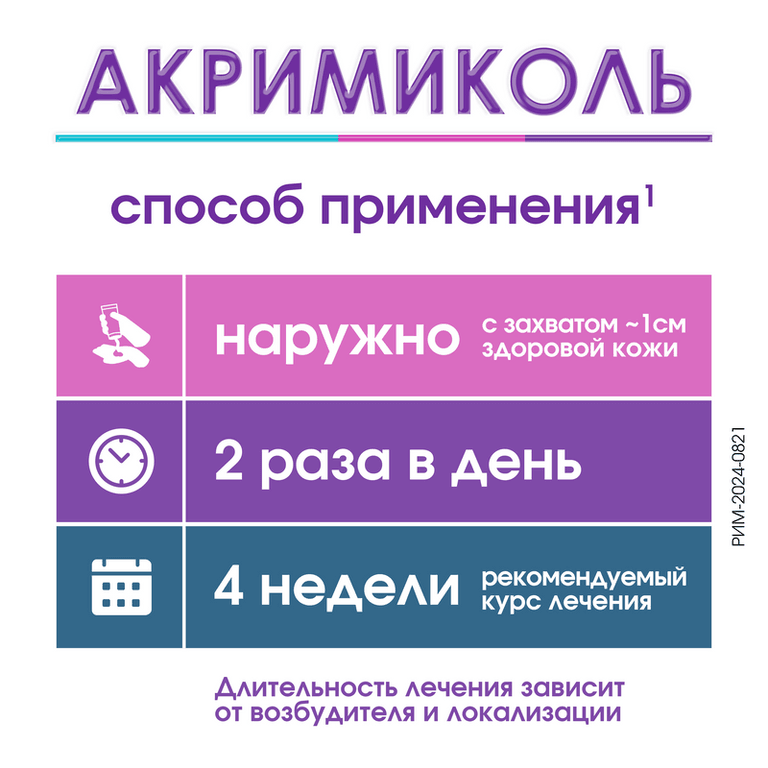 АКРИМИКОЛЬ

способ применения$^1$

наружно с захватом ~1см здоровой кожи

2 раза в день

4 недели рекомендуемый курс лечения

Длительность лечения зависит от возбудителя и локализации

РИМ-2024-0821